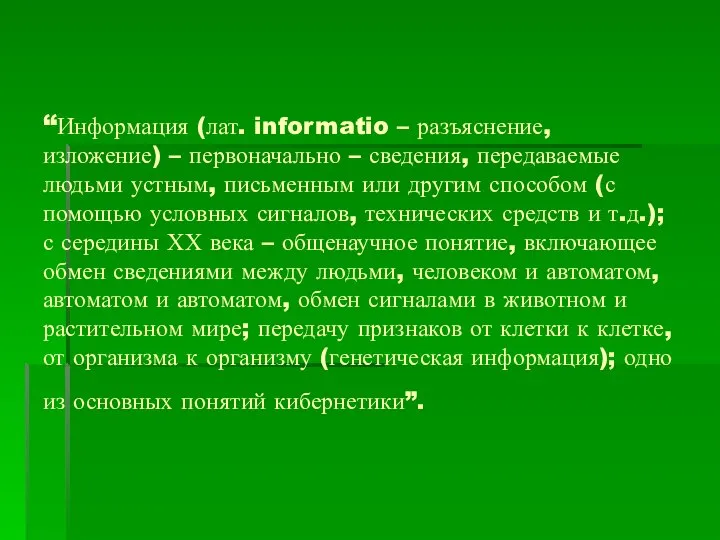 “Информация (лат. informatio – разъяснение, изложение) – первоначально – сведения, передаваемые людьми устным, письменным или другим способом (с помощью условных сигналов, технических средств и т.д.); с середины XX века – общенаучное понятие, включающее обмен сведениями между людьми, человеком и автоматом, автоматом и автоматом, обмен сигналами в животном и растительном мире; передачу признаков от клетки к клетке, от организма к организму (генетическая информация); одно из основных понятий кибернетики”.